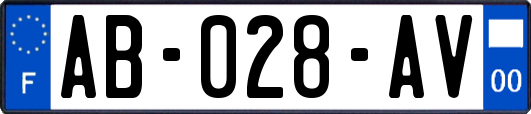 F

AB-028-AV

00